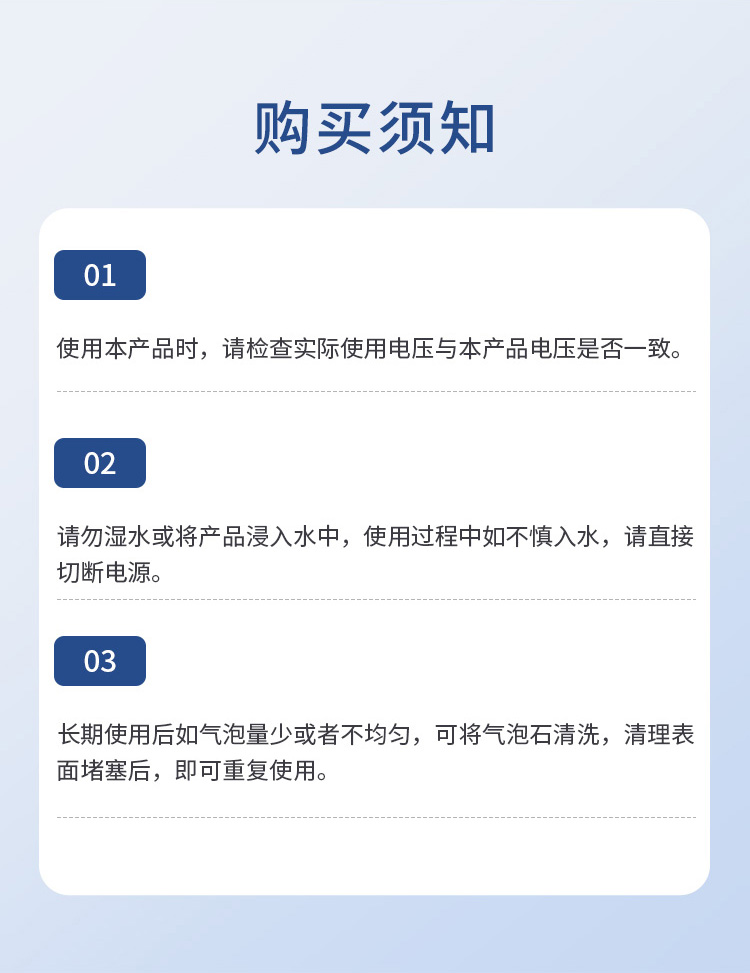 购买须知

01

使用本产品时，请检查实际使用电压与本产品电压是否一致。

02

请勿湿水或将产品浸入水中，使用过程中如不慎入水，请直接切断电源。

03

长期使用后如气泡量少或者不均匀，可将气泡石清洗，清理表面堵塞后，即可重复使用。